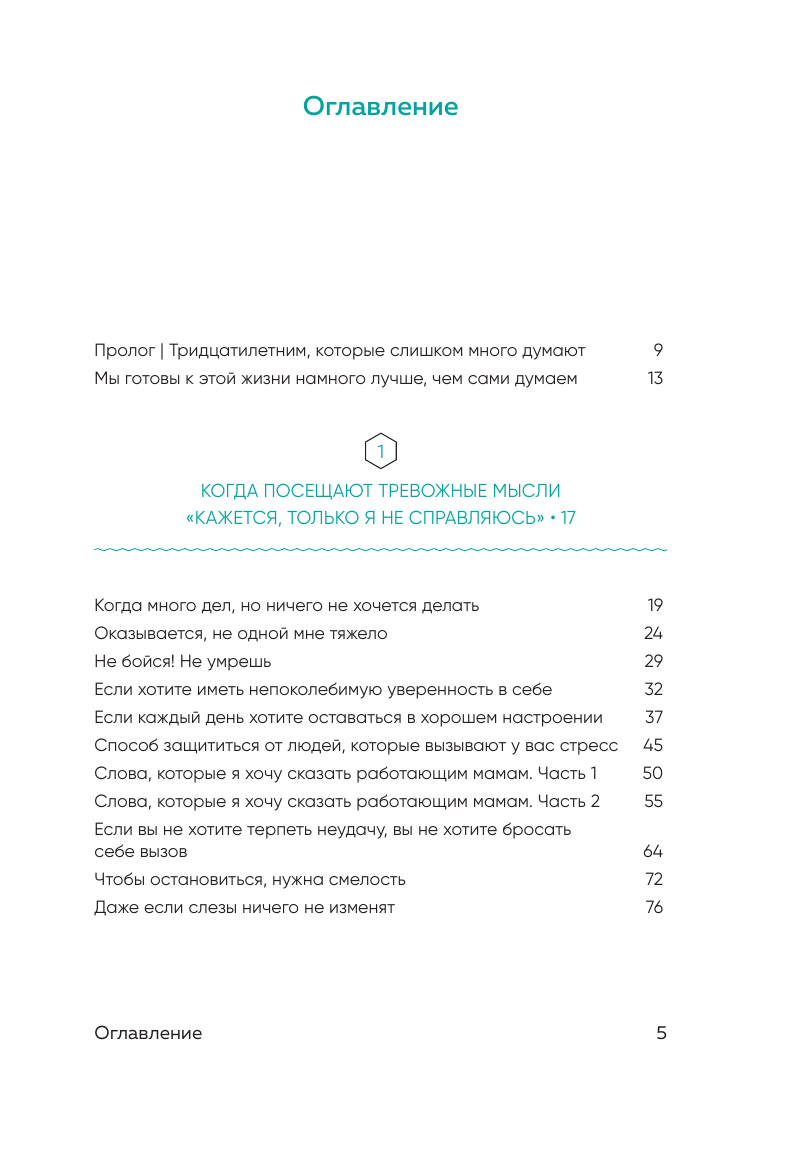 Оглавление

Пролог | Тридцатилетним, которые слишком много думают 9
Мы готовы к этой жизни намного лучше, чем сами думаем 13

1

КОГДА ПОСЕЩАЮТ ТРЕВОЖНЫЕ МЫСЛИ
«КАЖЕТСЯ, ТОЛЬКО Я НЕ СПРАВЛЯЮСЬ» • 17

Когда много дел, но ничего не хочется делать 19
Оказывается, не одной мне тяжело 24
Не бойся! Не умрешь 29
Если хотите иметь непоколебимую уверенность в себе 32
Если каждый день хотите оставаться в хорошем настроении 37
Способ защититься от людей, которые вызывают у вас стресс 45
Слова, которые я хочу сказать работающим мамам. Часть 1 50
Слова, которые я хочу сказать работающим мамам. Часть 2 55
Если вы не хотите терпеть неудачу, вы не хотите бросать себе вызов 64
Чтобы остановиться, нужна смелость 72
Даже если слезы ничего не изменят 76

Оглавление 5